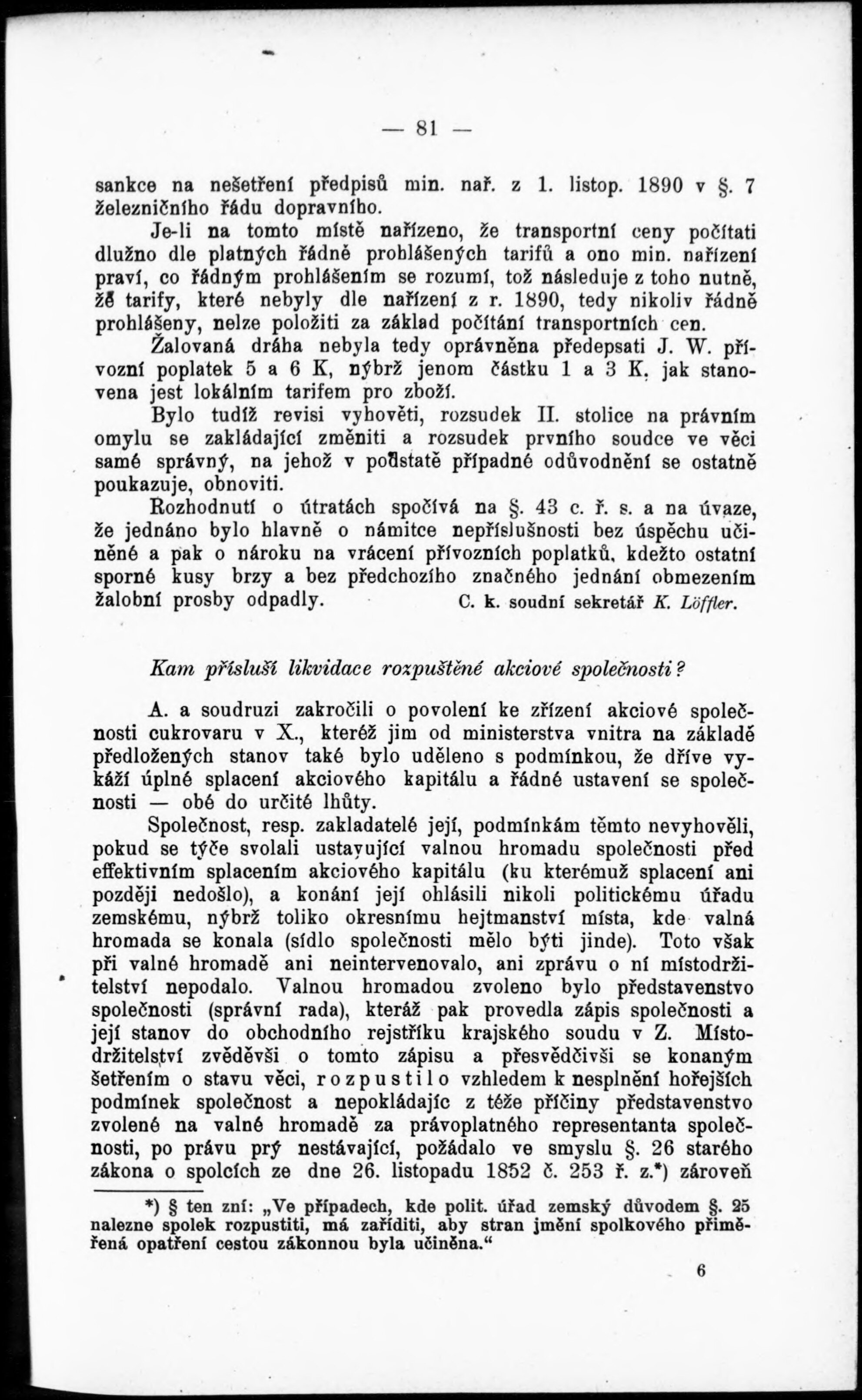 — 81 —

sankce na nešetření předpisů min. nař. z 1. listop. 1890 v §. 7 železničního řádu dopravního.

Je-li na tomto místě nařízeno, že transportní ceny počítati dlužno dle platných řádně prohlášených tarifů a ono min. nařízení praví, co řádným prohlášením se rozumí, tož následuje z toho nutně, že tarify, které nebyly dle nařízení z r. 1890, tedy nikoliv řádně prohlášeny, nelze položiti za základ počítání transportních cen. Žalovaná dráha nebyla tedy oprávněna předepsati J. W. přívozní poplatek 5 a 6 K, nýbrž jenom částku 1 a 3 K, jak stanovena jest lokálním tarifem pro zboží.

Bylo tudíž revisi vyhověti, rozsudek II. stolice na právním omylu se zakládající změniti a rozsudek prvního soudce ve věci samé správný, na jehož v podstatě případné odůvodnění se ostatně poukazuje, obnoviti.

Rozhodnutí o útratách spočívá na §. 43 c. ř. s. a na úvaze, že jednáno bylo hlavně o námitce nepříslušnosti bez úspěchu učiněné a pak o nároku na vrácení přívozních poplatků, kdežto ostatní sporné kusy brzy a bez předchozího značného jednání obmezením žalobní prosby odpadly.

C. k. soudní sekretář K. Löffler.

Kam přísluší likvidace rozpuštěné akciové společnosti?

A. a soudruzi zakročili o povolení ke zřízení akciové společnosti cukrovaru v X., kteréž jim od ministerstva vnitra na základě předložených stanov také bylo uděleno s podmínkou, že dříve vykáží úplné splacení akciového kapitálu a řádné ustavení se společnosti — obé do určité lhůty.

Společnost, resp. zakladatelé její, podmínkám těmto nevyhověli, pokud se týče svolali ustavující valnou hromadu společnosti před effektivním splacením akciového kapitálu (ku kterémuž splacení ani později nedošlo), a konání její ohlásili nikoli politickému úřadu zemskému, nýbrž toliko okresnímu hejtmanství místa, kde valná hromada se konala (sídlo společnosti mělo býti jinde). Toto však při valné hromadě ani neintervenovalo, ani zprávu o ní místodržitelství nepodalo. Valnou hromadou zvoleno bylo představenstvo společnosti (správní rada), kteráž pak provedla zápis společnosti a její stanov do obchodního rejstříku krajského soudu v Z. Místodržitelství zvěděvši o tomto zápisu a přesvědčivši se konaným šetřením o stavu věci, rozpustilo vzhledem k nesplnění hořejších podmínek společnost a nepokládajíc z téže příčiny představenstvo zvolené na valné hromadě za právoplatného representanta společnosti, po právu prý nestávající, požádalo ve smyslu §. 26 starého zákona o spolcích ze dne 26. listopadu 1852 č. 253 ř. z.*) zároveň

*) § ten zní: „Ve případech, kde polit. úřad zemský důvodem §. 25 nalezne spolek rozpustiti, má zaříditi, aby stran jmění spolkového přiměřená opatření cestou zákonnou byla učiněna.“

6